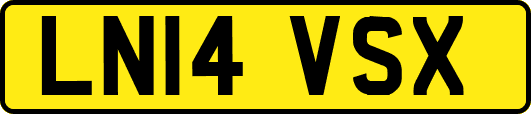 LN14 VSX